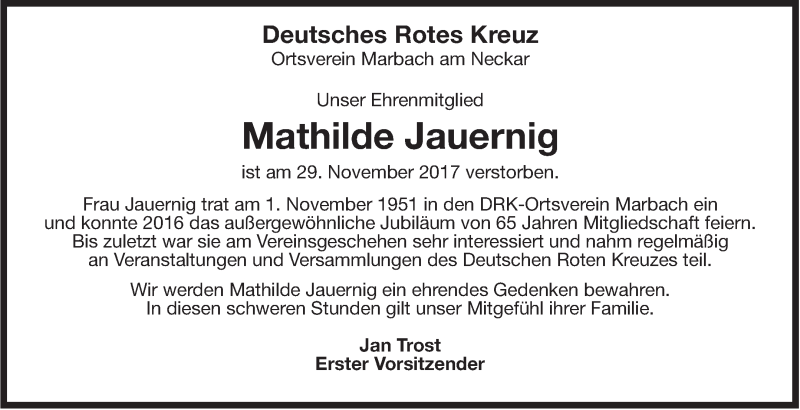 Deutsches Rotes Kreuz
Ortsverein Marbach am Neckar

Unser Ehrenmitglied

Mathilde Jauernig

ist am 29. November 2017 verstorben.

Frau Jauernig trat am 1. November 1951 in den DRK-Ortsverein Marbach ein und konnte 2016 das außergewöhnliche Jubiläum von 65 Jahren Mitgliedschaft feiern. Bis zuletzt war sie am Vereinsgeschehen sehr interessiert und nahm regelmäßig an Veranstaltungen und Versammlungen des Deutschen Roten Kreuzes teil.

Wir werden Mathilde Jauernig ein ehrendes Gedenken bewahren. In diesen schweren Stunden gilt unser Mitgefühl ihrer Familie.

Jan Trost
Erster Vorsitzender